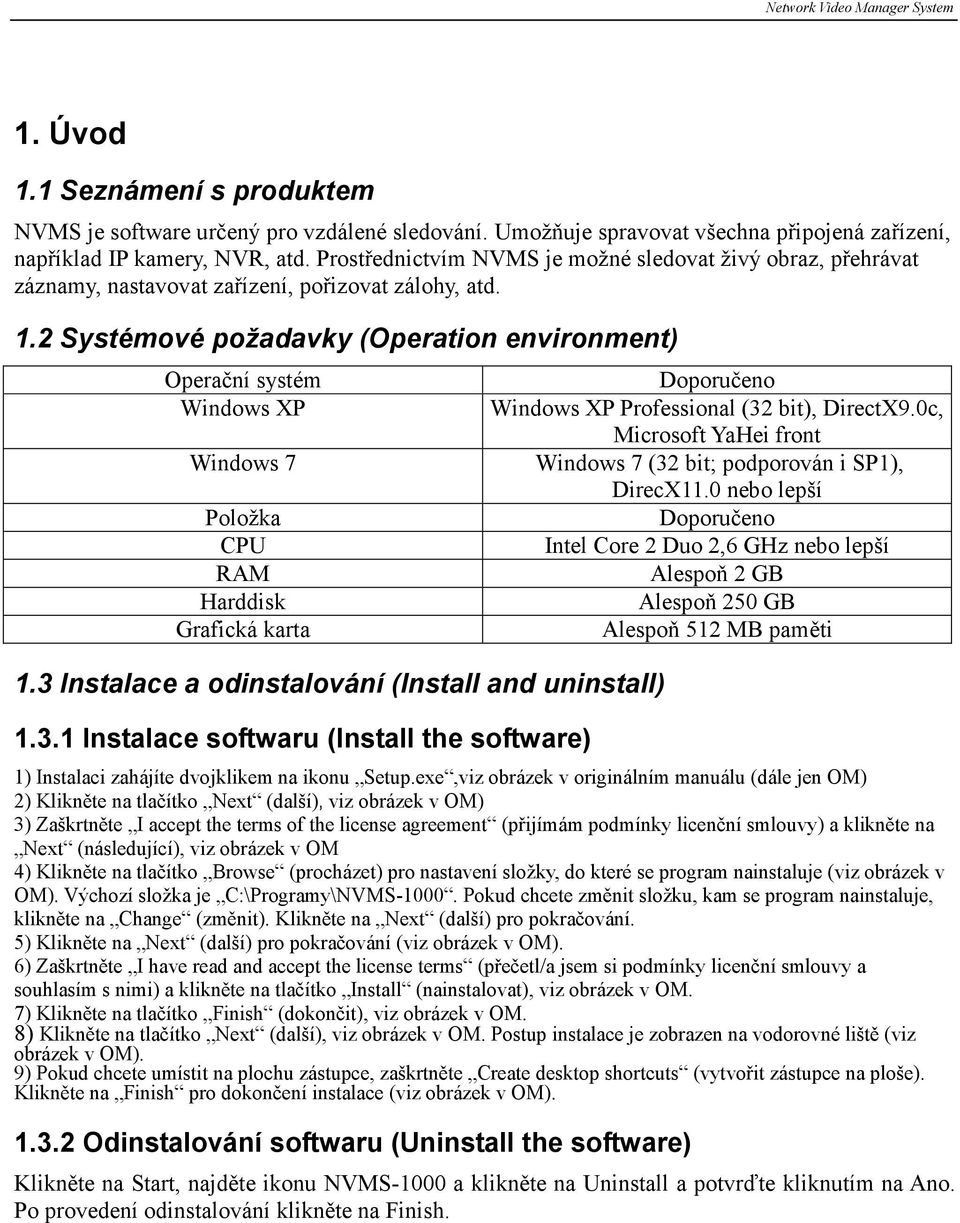 Network Video Manager System

1. Úvod

1.1 Seznámení s produktem

NVMS je software určený pro vzdálené sledování. Umožňuje spravovat všechna připojená zařízení, například IP kamery, NVR, atd. Prostřednictvím NVMS je možné sledovat živý obraz, přehrávat záznamy, nastavovat zařízení, pořizovat zálohy, atd.

1.2 Systémové požadavky (Operation environment)

| Operační systém | Doporučeno |
|---|---|
| Windows XP | Windows XP Professional (32 bit), DirectX9.0c, Microsoft YaHei front |
| Windows 7 | Windows 7 (32 bit; podporován i SP1), DirecX11.0 nebo lepší |
| Položka | Doporučeno |
| CPU | Intel Core 2 Duo 2,6 GHz nebo lepší |
| RAM | Alespoň 2 GB |
| Harddisk | Alespoň 250 GB |
| Grafická karta | Alespoň 512 MB paměti |

1.3 Instalace a odinstalování (Install and uninstall)

1.3.1 Instalace softwaru (Install the software)

1) Instalaci zahájíte dvojklikem na ikonu „Setup.exe“,viz obrázek v originálním manuálu (dále jen OM)
2) Klikněte na tlačítko „Next“ (další), viz obrázek v OM)
3) Zaškrtněte „I accept the terms of the license agreement“ (přijímám podmínky licenční smlouvy) a klikněte na „Next“ (následující), viz obrázek v OM
4) Klikněte na tlačítko „Browse“ (procházet) pro nastavení složky, do které se program nainstaluje (viz obrázek v OM). Výchozí složka je „C:\Programy\NVMS-1000“. Pokud chcete změnit složku, kam se program nainstaluje, klikněte na „Change“ (změnit). Klikněte na „Next“ (další) pro pokračování.
5) Klikněte na „Next“ (další) pro pokračování (viz obrázek v OM).
6) Zaškrtněte „I have read and accept the license terms“ (přečetl/a jsem si podmínky licenční smlouvy a souhlasím s nimi) a klikněte na tlačítko „Install“ (nainstalovat), viz obrázek v OM.
7) Klikněte na tlačítko „Finish“ (dokončit), viz obrázek v OM.
8) Klikněte na tlačítko „Next“ (další), viz obrázek v OM. Postup instalace je zobrazen na vodorovné liště (viz obrázek v OM).
9) Pokud chcete umístit na plochu zástupce, zaškrtněte „Create desktop shortcuts“ (vytvořit zástupce na ploše). Klikněte na „Finish“ pro dokončení instalace (viz obrázek v OM).

1.3.2 Odinstalování softwaru (Uninstall the software)

Klikněte na Start, najděte ikonu NVMS-1000 a klikněte na Uninstall a potvrďte kliknutím na Ano. Po provedení odinstalování klikněte na Finish.